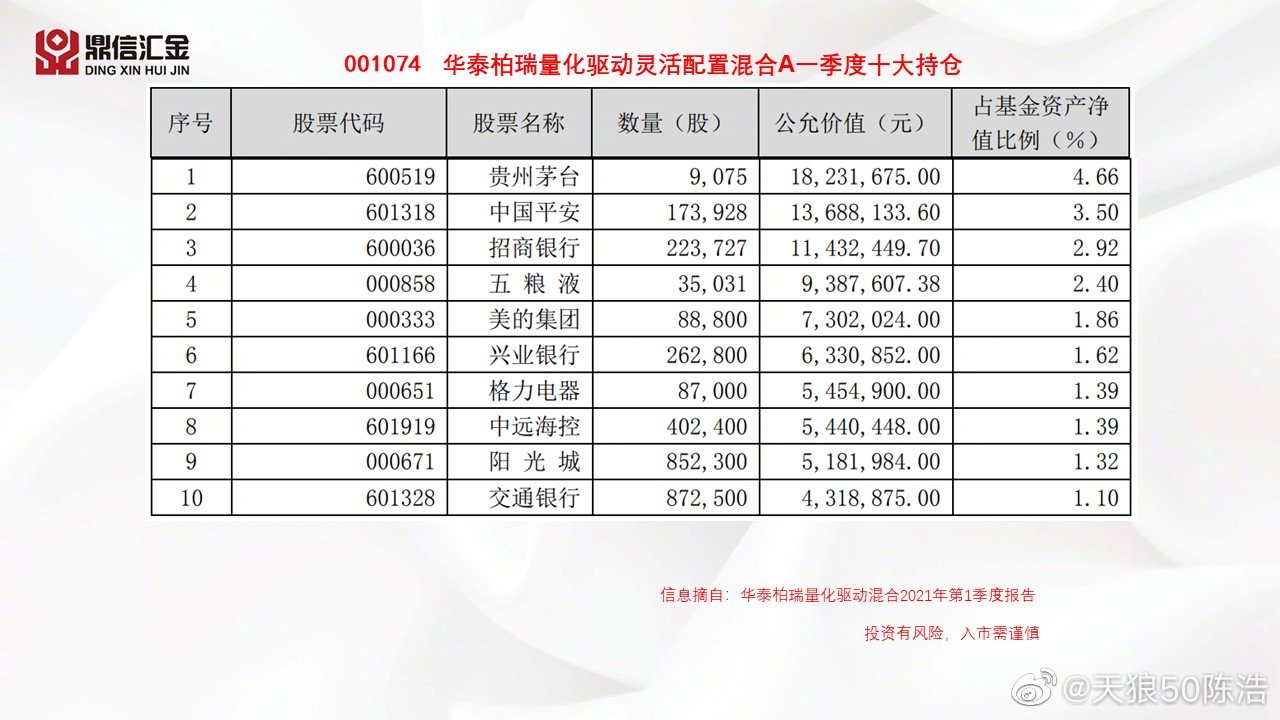 鼎信汇金
DING XIN HUI JIN

001074 华泰柏瑞量化驱动灵活配置混合A一季度十大持仓

| 序号 | 股票代码 | 股票名称 | 数量（股） | 公允价值（元） | 占基金资产净值比例（%） |
|---|---|---|---|---|---|
| 1 | 600519 | 贵州茅台 | 9,075 | 18,231,675.00 | 4.66 |
| 2 | 601318 | 中国平安 | 173,928 | 13,688,133.60 | 3.50 |
| 3 | 600036 | 招商银行 | 223,727 | 11,432,449.70 | 2.92 |
| 4 | 000858 | 五 粮 液 | 35,031 | 9,387,607.38 | 2.40 |
| 5 | 000333 | 美的集团 | 88,800 | 7,302,024.00 | 1.86 |
| 6 | 601166 | 兴业银行 | 262,800 | 6,330,852.00 | 1.62 |
| 7 | 000651 | 格力电器 | 87,000 | 5,454,900.00 | 1.39 |
| 8 | 601919 | 中远海控 | 402,400 | 5,440,448.00 | 1.39 |
| 9 | 000671 | 阳 光 城 | 852,300 | 5,181,984.00 | 1.32 |
| 10 | 601328 | 交通银行 | 872,500 | 4,318,875.00 | 1.10 |

信息摘自：华泰柏瑞量化驱动混合2021年第1季度报告

投资有风险，入市需谨慎

@天狼50陈浩